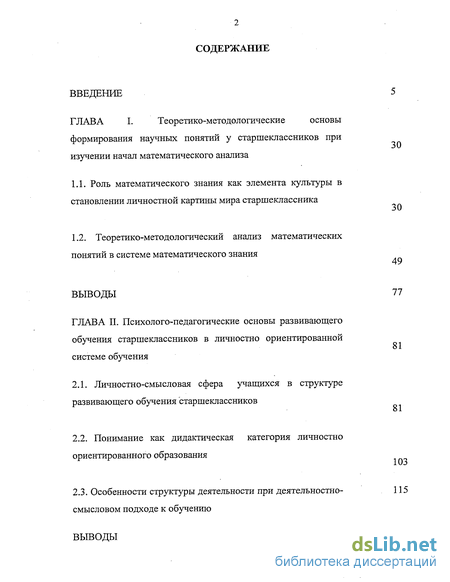 2

СОДЕРЖАНИЕ

ВВЕДЕНИЕ 5

ГЛАВА I. Теоретико-методологические основы формирования научных понятий у старшеклассников при изучении начал математического анализа 30

1.1. Роль математического знания как элемента культуры в становлении личностной картины мира старшеклассника 30

1.2. Теоретико-методологический анализ математических понятий в системе математического знания 49

ВЫВОДЫ 77

ГЛАВА II. Психолого-педагогические основы развивающего обучения старшеклассников в личностно ориентированной системе обучения 81

2.1. Личностно-смысловая сфера учащихся в структуре развивающего обучения старшеклассников 81

2.2. Понимание как дидактическая категория личностно ориентированного образования 103

2.3. Особенности структуры деятельности при деятельностно-смысловом подходе к обучению 115

ВЫВОДЫ

dsLib.net
библиотека диссертаций